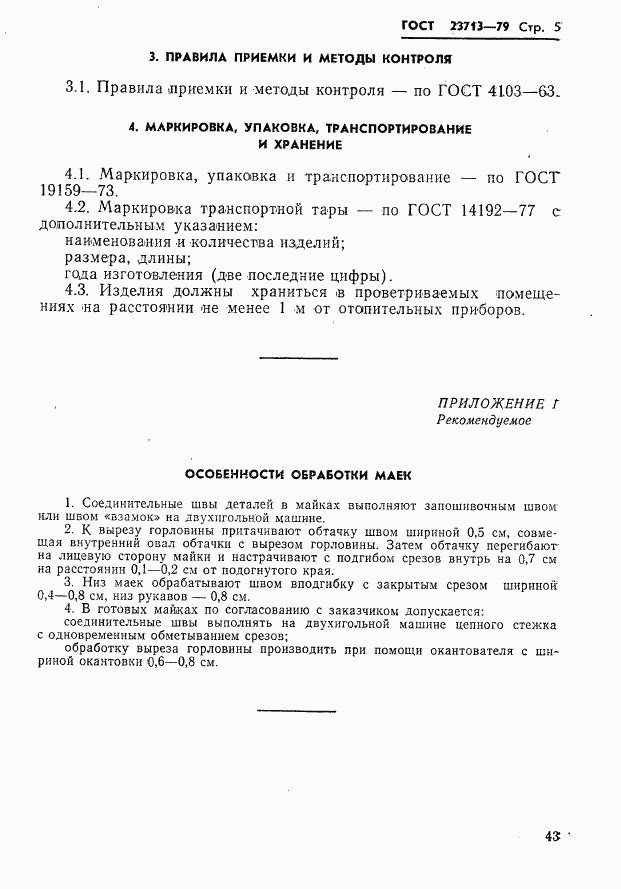 ГОСТ 23713—79 Стр. 5

3. ПРАВИЛА ПРИЕМКИ И МЕТОДЫ КОНТРОЛЯ

3.1. Правила приемки и методы контроля — по ГОСТ 4103—63.

4. МАРКИРОВКА, УПАКОВКА, ТРАНСПОРТИРОВАНИЕ И ХРАНЕНИЕ

4.1. Маркировка, упаковка и транспортирование — по ГОСТ 19159—73.

4.2. Маркировка транспортной тары — по ГОСТ 14192—77 с дополнительным указанием:

наименования и количества изделий;

размера, длины;

года изготовления (две последние цифры).

4.3. Изделия должны храниться в проветриваемых помещениях на расстоянии не менее 1 м от отопительных приборов.

ПРИЛОЖЕНИЕ 1
Рекомендуемое

ОСОБЕННОСТИ ОБРАБОТКИ МАЕК

1. Соединительные швы деталей в майках выполняют запошивочным швом или швом «взамок» на двухигольной машине.

2. К вырезу горловины притачивают обтачку швом шириной 0,5 см, совмещая внутренний овал обтачки с вырезом горловины. Затем обтачку перегибают на лицевую сторону майки и настрачивают с подгибом срезов внутрь на 0,7 см на расстоянии 0,1—0,2 см от подогнутого края.

3. Низ маек обрабатывают швом вподгибку с закрытым срезом шириной 0,4—0,8 см, низ рукавов — 0,8 см.

4. В готовых майках по согласованию с заказчиком допускается:

соединительные швы выполнять на двухигольной машине цепного стежка с одновременным обметыванием срезов;

обработку выреза горловины производить при помощи окантователя с шириной окантовки 0,6—0,8 см.

43